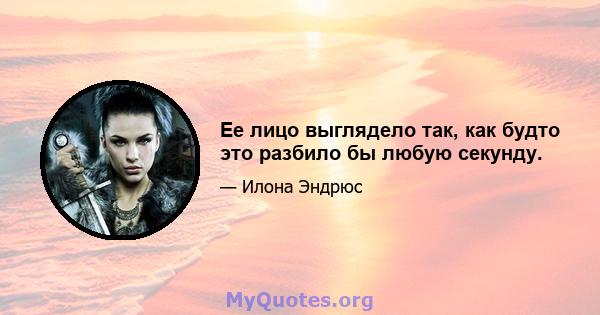 Ее лицо выглядело так, как будто это разбило бы любую секунду.

— Илона Эндрюс

MyQuotes.org